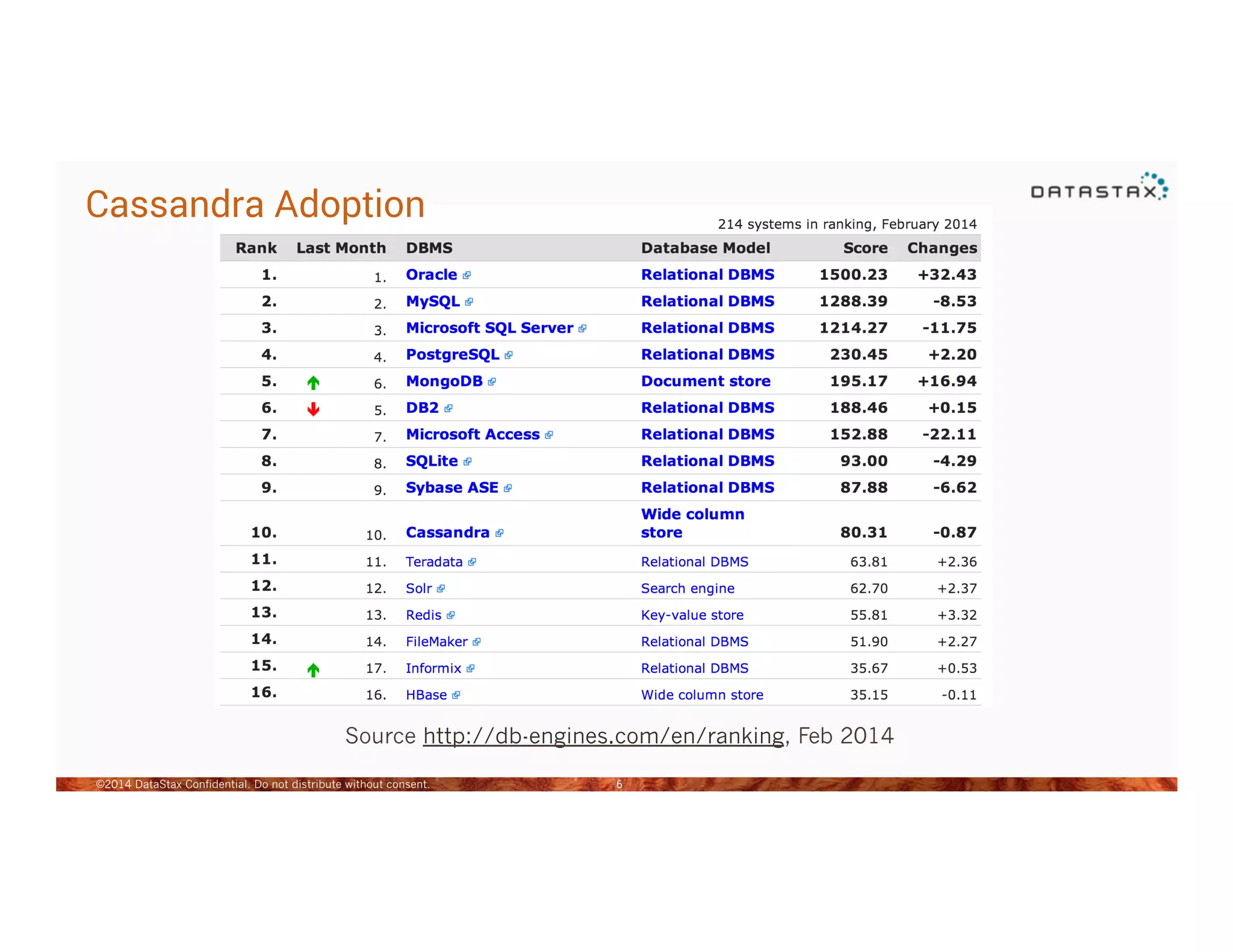 Cassandra Adoption

DATASTAX

214 systems in ranking, February 2014

| Rank | Last Month | DBMS | Database Model | Score | Changes |
|---|---|---|---|---|---|
| 1. | 1. | Oracle | Relational DBMS | 1500.23 | +32.43 |
| 2. | 2. | MySQL | Relational DBMS | 1288.39 | -8.53 |
| 3. | 3. | Microsoft SQL Server | Relational DBMS | 1214.27 | -11.75 |
| 4. | 4. | PostgreSQL | Relational DBMS | 230.45 | +2.20 |
| 5. | 6. | MongoDB | Document store | 195.17 | +16.94 |
| 6. | 5. | DB2 | Relational DBMS | 188.46 | +0.15 |
| 7. | 7. | Microsoft Access | Relational DBMS | 152.88 | -22.11 |
| 8. | 8. | SQLite | Relational DBMS | 93.00 | -4.29 |
| 9. | 9. | Sybase ASE | Relational DBMS | 87.88 | -6.62 |
| 10. | 10. | Cassandra | Wide column store | 80.31 | -0.87 |
| 11. | 11. | Teradata | Relational DBMS | 63.81 | +2.36 |
| 12. | 12. | Solr | Search engine | 62.70 | +2.37 |
| 13. | 13. | Redis | Key-value store | 55.81 | +3.32 |
| 14. | 14. | FileMaker | Relational DBMS | 51.90 | +2.27 |
| 15. | 17. | Informix | Relational DBMS | 35.67 | +0.53 |
| 16. | 16. | HBase | Wide column store | 35.15 | -0.11 |

Source http://db-engines.com/en/ranking, Feb 2014

©2014 DataStax Confidential. Do not distribute without consent. 6